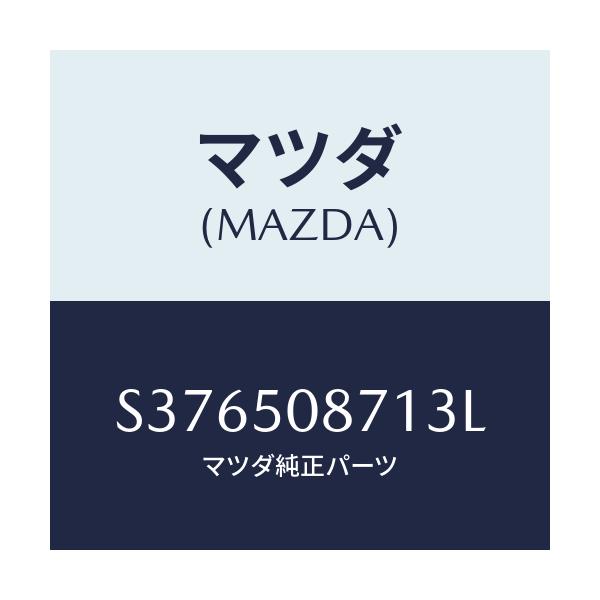 マツダ
(MAZDA)

S376508713L
マツダ純正パーツ